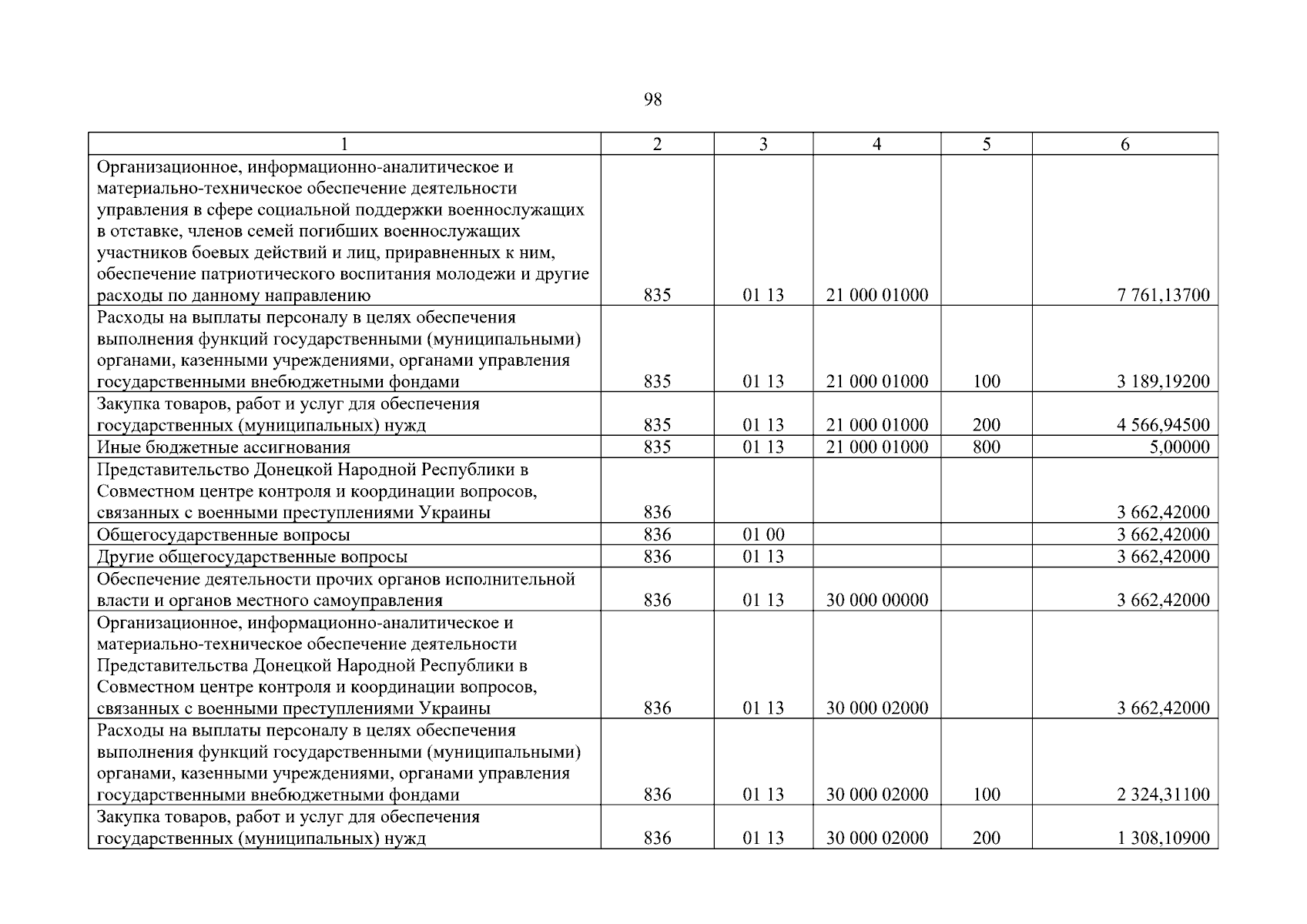 98

| 1 | 2 | 3 | 4 | 5 | 6 |
|---|---|---|---|---|---|
| Организационное, информационно-аналитическое и материально-техническое обеспечение деятельности управления в сфере социальной поддержки военнослужащих в отставке, членов семей погибших военнослужащих участников боевых действий и лиц, приравненных к ним, обеспечение патриотического воспитания молодежи и другие расходы по данному направлению | 835 | 01 13 | 21 000 01000 | | 7 761,13700 |
| Расходы на выплаты персоналу в целях обеспечения выполнения функций государственными (муниципальными) органами, казенными учреждениями, органами управления государственными внебюджетными фондами | 835 | 01 13 | 21 000 01000 | 100 | 3 189,19200 |
| Закупка товаров, работ и услуг для обеспечения государственных (муниципальных) нужд | 835 | 01 13 | 21 000 01000 | 200 | 4 566,94500 |
| Иные бюджетные ассигнования | 835 | 01 13 | 21 000 01000 | 800 | 5,00000 |
| Представительство Донецкой Народной Республики в Совместном центре контроля и координации вопросов, связанных с военными преступлениями Украины | 836 | | | | 3 662,42000 |
| Общегосударственные вопросы | 836 | 01 00 | | | 3 662,42000 |
| Другие общегосударственные вопросы | 836 | 01 13 | | | 3 662,42000 |
| Обеспечение деятельности прочих органов исполнительной власти и органов местного самоуправления | 836 | 01 13 | 30 000 00000 | | 3 662,42000 |
| Организационное, информационно-аналитическое и материально-техническое обеспечение деятельности Представительства Донецкой Народной Республики в Совместном центре контроля и координации вопросов, связанных с военными преступлениями Украины | 836 | 01 13 | 30 000 02000 | | 3 662,42000 |
| Расходы на выплаты персоналу в целях обеспечения выполнения функций государственными (муниципальными) органами, казенными учреждениями, органами управления государственными внебюджетными фондами | 836 | 01 13 | 30 000 02000 | 100 | 2 324,31100 |
| Закупка товаров, работ и услуг для обеспечения государственных (муниципальных) нужд | 836 | 01 13 | 30 000 02000 | 200 | 1 308,10900 |